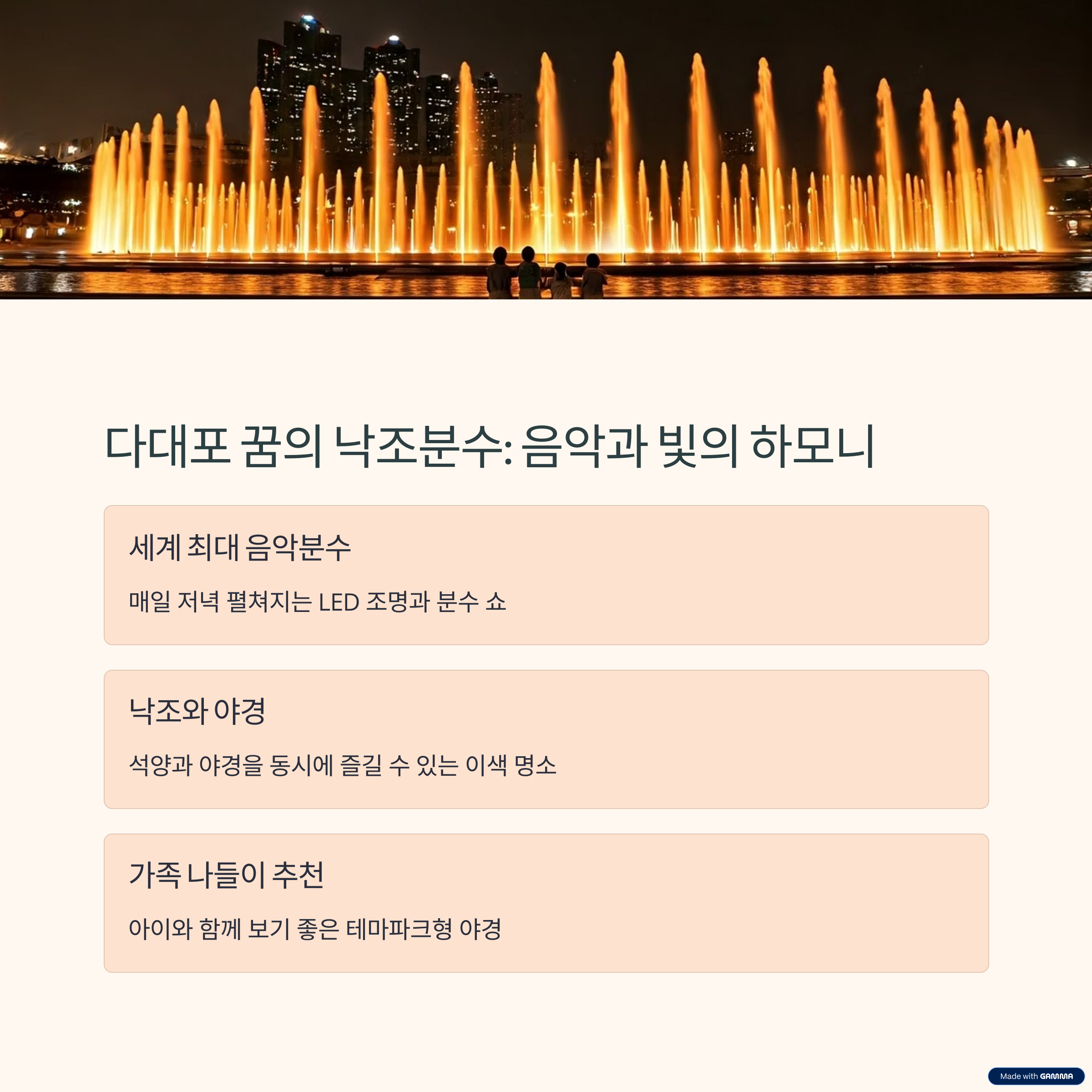 다대포 꿈의 낙조분수: 음악과 빛의 하모니

세계 최대 음악분수

매일 저녁 펼쳐지는 LED 조명과 분수 쇼

낙조와 야경

석양과 야경을 동시에 즐길 수 있는 이색 명소

가족 나들이 추천

아이와 함께 보기 좋은 테마파크형 야경

Made with GAMMA